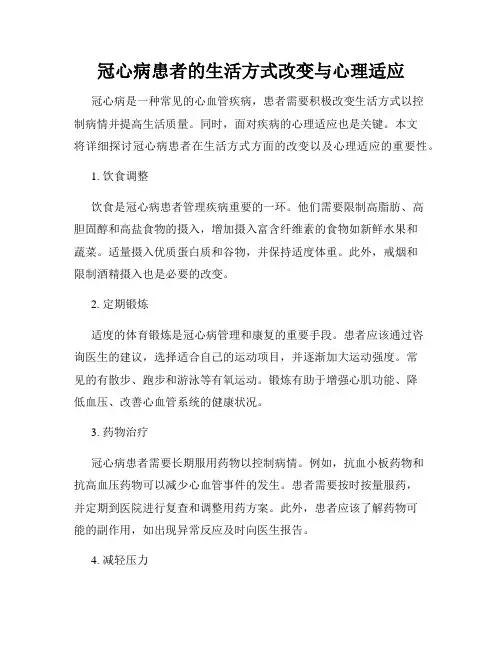 冠心病患者的生活方式改变与心理适应

冠心病是一种常见的心血管疾病，患者需要积极改变生活方式以控制病情并提高生活质量。同时，面对疾病的心理适应也是关键。本文将详细探讨冠心病患者在生活方式方面的改变以及心理适应的重要性。

1. 饮食调整

饮食是冠心病患者管理疾病重要的一环。他们需要限制高脂肪、高胆固醇和高盐食物的摄入，增加摄入富含纤维素的食物如新鲜水果和蔬菜。适量摄入优质蛋白质和谷物，并保持适度体重。此外，戒烟和限制酒精摄入也是必要的改变。

2. 定期锻炼

适度的体育锻炼是冠心病管理和康复的重要手段。患者应该通过咨询医生的建议，选择适合自己的运动项目，并逐渐加大运动强度。常见的有散步、跑步和游泳等有氧运动。锻炼有助于增强心肌功能、降低血压、改善心血管系统的健康状况。

3. 药物治疗

冠心病患者需要长期服用药物以控制病情。例如，抗血小板药物和抗高血压药物可以减少心血管事件的发生。患者需要按时按量服药，并定期到医院进行复查和调整用药方案。此外，患者应该了解药物可能的副作用，如出现异常反应及时向医生报告。

4. 减轻压力